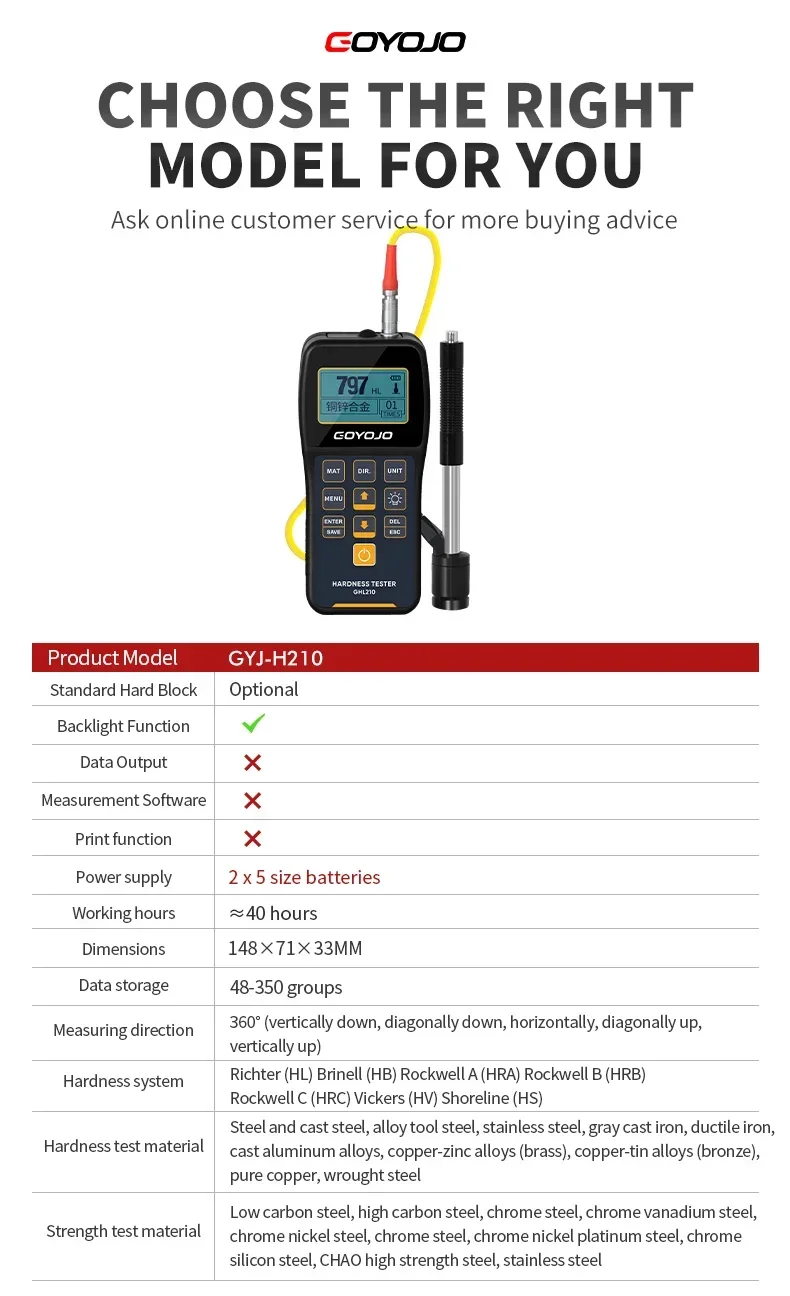 GOYOJO

CHOOSE THE RIGHT MODEL FOR YOU

Ask online customer service for more buying advice

797 HL
铜锌合金 01 TIMES

GOYOJO

MAT DIR. UNIT
MENU
ENTER SAVE DEL ESC

HARDNESS TESTER
GHL210

| Product Model | GYJ-H210 |
|---|---|
| Standard Hard Block | Optional |
| Backlight Function | ✓ |
| Data Output | ✕ |
| Measurement Software | ✕ |
| Print function | ✕ |
| Power supply | 2 x 5 size batteries |
| Working hours | ≈40 hours |
| Dimensions | 148×71×33MM |
| Data storage | 48-350 groups |
| Measuring direction | 360° (vertically down, diagonally down, horizontally, diagonally up, vertically up) |
| Hardness system | Richter (HL) Brinell (HB) Rockwell A (HRA) Rockwell B (HRB) Rockwell C (HRC) Vickers (HV) Shoreline (HS) |
| Hardness test material | Steel and cast steel, alloy tool steel, stainless steel, gray cast iron, ductile iron, cast aluminum alloys, copper-zinc alloys (brass), copper-tin alloys (bronze), pure copper, wrought steel |
| Strength test material | Low carbon steel, high carbon steel, chrome steel, chrome vanadium steel, chrome nickel steel, chrome steel, chrome nickel platinum steel, chrome silicon steel, CHAO high strength steel, stainless steel |